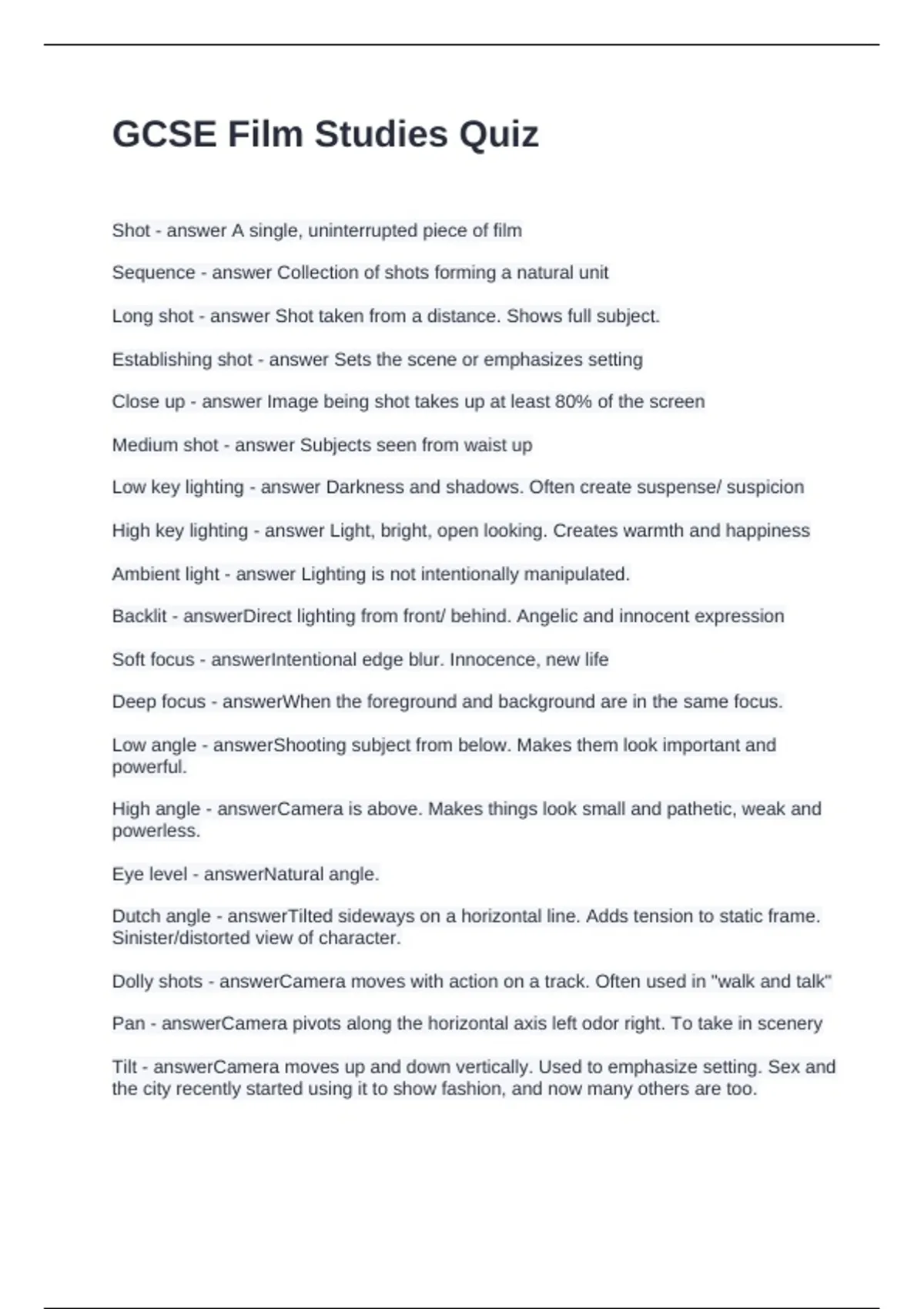 GCSE Film Studies Quiz

Shot - answer A single, uninterrupted piece of film

Sequence - answer Collection of shots forming a natural unit

Long shot - answer Shot taken from a distance. Shows full subject.

Establishing shot - answer Sets the scene or emphasizes setting

Close up - answer Image being shot takes up at least 80% of the screen

Medium shot - answer Subjects seen from waist up

Low key lighting - answer Darkness and shadows. Often create suspense/ suspicion

High key lighting - answer Light, bright, open looking. Creates warmth and happiness

Ambient light - answer Lighting is not intentionally manipulated.

Backlit - answerDirect lighting from front/ behind. Angelic and innocent expression

Soft focus - answerIntentional edge blur. Innocence, new life

Deep focus - answerWhen the foreground and background are in the same focus.

Low angle - answerShooting subject from below. Makes them look important and powerful.

High angle - answerCamera is above. Makes things look small and pathetic, weak and powerless.

Eye level - answerNatural angle.

Dutch angle - answerTilted sideways on a horizontal line. Adds tension to static frame. Sinister/distorted view of character.

Dolly shots - answerCamera moves with action on a track. Often used in "walk and talk"

Pan - answerCamera pivots along the horizontal axis left odor right. To take in scenery

Tilt - answerCamera moves up and down vertically. Used to emphasize setting. Sex and the city recently started using it to show fashion, and now many others are too.